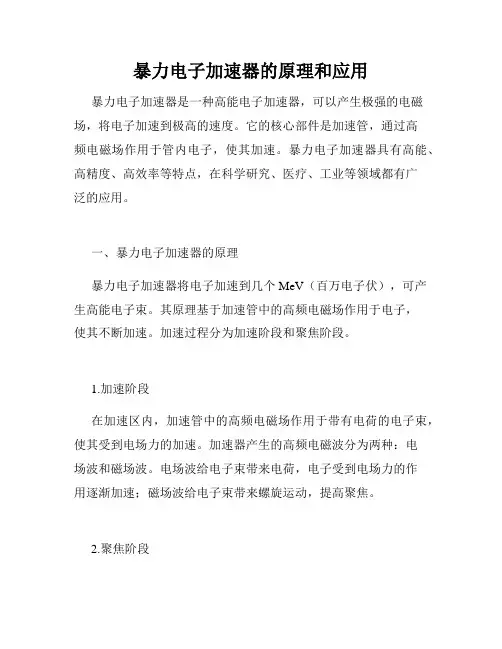 暴力电子加速器的原理和应用

暴力电子加速器是一种高能电子加速器，可以产生极强的电磁场，将电子加速到极高的速度。它的核心部件是加速管，通过高频电磁场作用于管内电子，使其加速。暴力电子加速器具有高能、高精度、高效率等特点，在科学研究、医疗、工业等领域都有广泛的应用。

一、暴力电子加速器的原理

暴力电子加速器将电子加速到几个 MeV（百万电子伏），可产生高能电子束。其原理基于加速管中的高频电磁场作用于电子，使其不断加速。加速过程分为加速阶段和聚焦阶段。

1.加速阶段

在加速区内，加速管中的高频电磁场作用于带有电荷的电子束，使其受到电场力的加速。加速器产生的高频电磁波分为两种：电场波和磁场波。电场波给电子束带来电荷，电子受到电场力的作用逐渐加速；磁场波给电子束带来螺旋运动，提高聚焦。

2.聚焦阶段